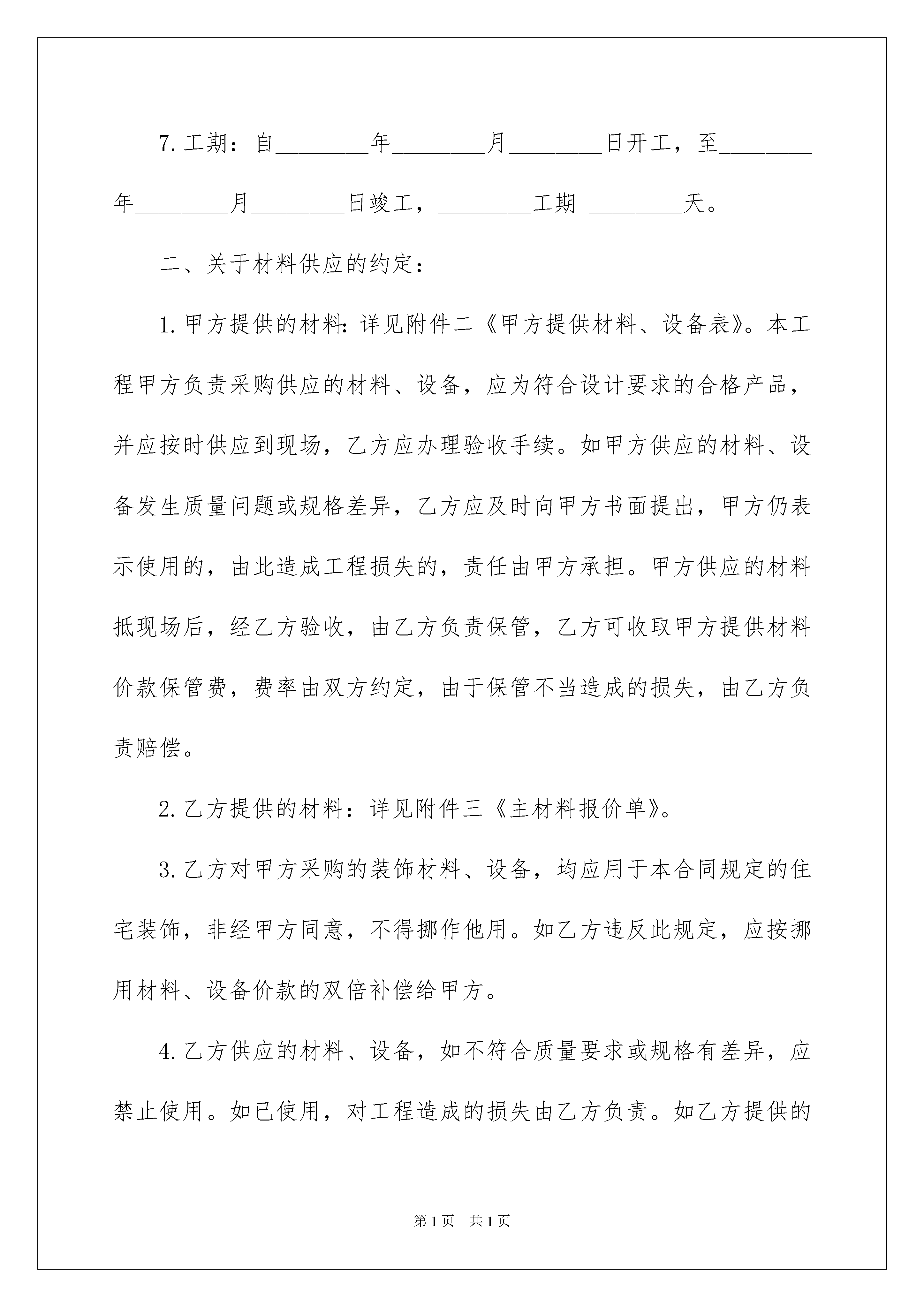 7.工期：自________年________月________日开工，至________年________月________日竣工，________工期 ________天。

二、关于材料供应的约定：

1.甲方提供的材料：详见附件二《甲方提供材料、设备表》。本工程甲方负责采购供应的材料、设备，应为符合设计要求的合格产品，并应按时供应到现场，乙方应办理验收手续。如甲方供应的材料、设备发生质量问题或规格差异，乙方应及时向甲方书面提出，甲方仍表示使用的，由此造成工程损失的，责任由甲方承担。甲方供应的材料抵现场后，经乙方验收，由乙方负责保管，乙方可收取甲方提供材料价款保管费，费率由双方约定，由于保管不当造成的损失，由乙方负责赔偿。

2.乙方提供的材料：详见附件三《主材料报价单》。

3.乙方对甲方采购的装饰材料、设备，均应用于本合同规定的住宅装饰，非经甲方同意，不得挪作他用。如乙方违反此规定，应按挪用材料、设备价款的双倍补偿给甲方。

4.乙方供应的材料、设备，如不符合质量要求或规格有差异，应禁止使用。如已使用，对工程造成的损失由乙方负责。如乙方提供的

第1页 共1页